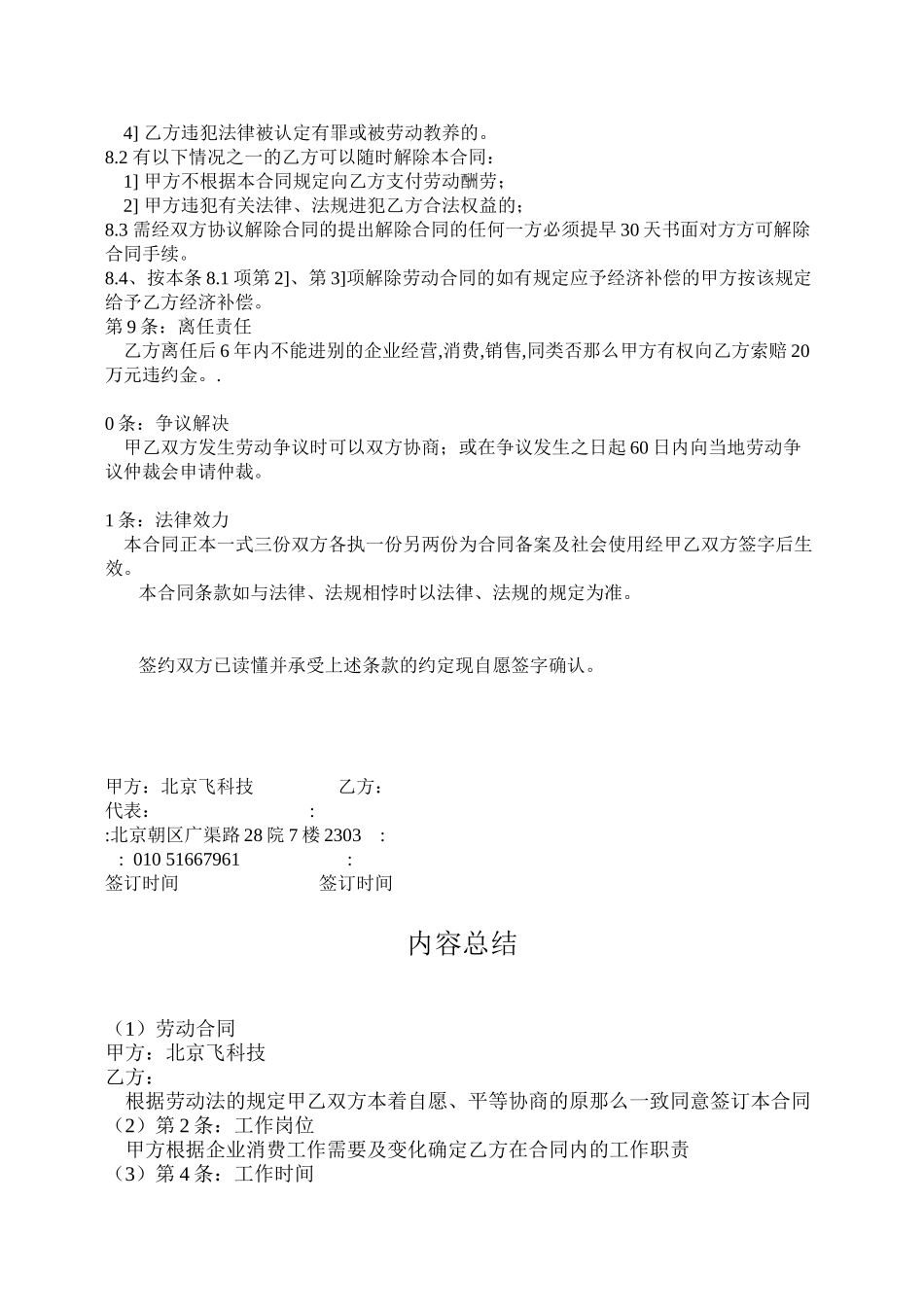 4] 乙方违犯法律被认定有罪或被劳动教养的。
8.2 有以下情况之一的乙方可以随时解除本合同：
1] 甲方不根据本合同规定向乙方支付劳动酬劳；
2] 甲方违犯有关法律、法规进犯乙方合法权益的；
8.3 需经双方协议解除合同的提出解除合同的任何一方必须提早 30 天书面对方方可解除合同手续。
8.4、按本条 8.1 项第 2]、第 3]项解除劳动合同的如有规定应予经济补偿的甲方按该规定给予乙方经济补偿。
第 9 条：离任责任
乙方离任后 6 年内不能进别的企业经营,消费,销售,同类否那么甲方有权向乙方索赔 20 万元违约金。.

0 条：争议解决
甲乙双方发生劳动争议时可以双方协商；或在争议发生之日起 60 日内向当地劳动争议仲裁会申请仲裁。

1 条：法律效力
本合同正本一式三份双方各执一份另两份为合同备案及社会使用经甲乙双方签字后生效。
本合同条款如与法律、法规相悖时以法律、法规的规定为准。

签约双方已读懂并承受上述条款的约定现自愿签字确认。

甲方：北京飞科技 乙方：
代表： :
:北京朝区广渠路 28 院 7 楼 2303 :
: 010 51667961 :
签订时间 签订时间

内容总结

（1）劳动合同
甲方：北京飞科技
乙方：
根据劳动法的规定甲乙双方本着自愿、平等协商的原那么一致同意签订本合同
（2）第 2 条：工作岗位
甲方根据企业消费工作需要及变化确定乙方在合同内的工作职责
（3）第 4 条：工作时间